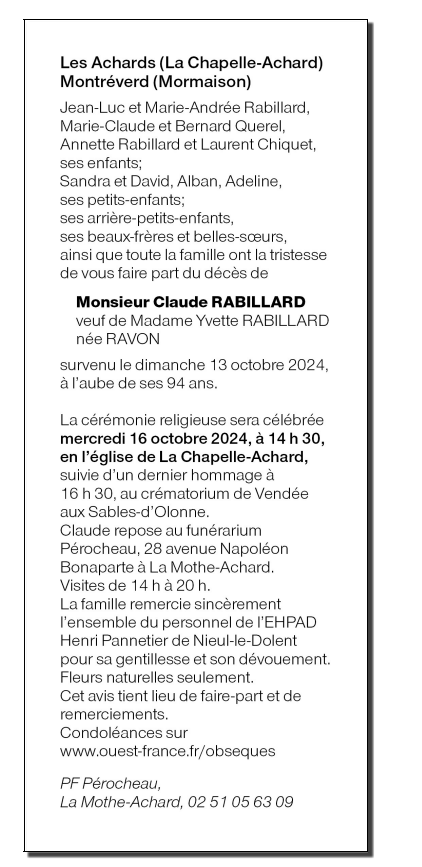 Les Achards (La Chapelle-Achard)
Montréverd (Mormaison)

Jean-Luc et Marie-Andrée Rabillard, Marie-Claude et Bernard Querel, Annette Rabillard et Laurent Chiquet, ses enfants;
Sandra et David, Alban, Adeline, ses petits-enfants;
ses arrière-petits-enfants, ses beaux-frères et belles-sœurs, ainsi que toute la famille ont la tristesse de vous faire part du décès de

Monsieur Claude RABILLARD
veuf de Madame Yvette RABILLARD née RAVON

survenu le dimanche 13 octobre 2024, à l'aube de ses 94 ans.

La cérémonie religieuse sera célébrée mercredi 16 octobre 2024, à 14 h 30, en l'église de La Chapelle-Achard, suivie d'un dernier hommage à 16 h 30, au crématorium de Vendée aux Sables-d'Olonne.
Claude repose au funérarium Pérocheau, 28 avenue Napoléon Bonaparte à La Mothe-Achard.
Visites de 14 h à 20 h.
La famille remercie sincèrement l'ensemble du personnel de l'EHPAD Henri Pannetier de Nieul-le-Dolent pour sa gentillesse et son dévouement.
Fleurs naturelles seulement.
Cet avis tient lieu de faire-part et de remerciements.
Condoléances sur www.ouest-france.fr/obseques

PF Pérocheau,
La Mothe-Achard, 02 51 05 63 09